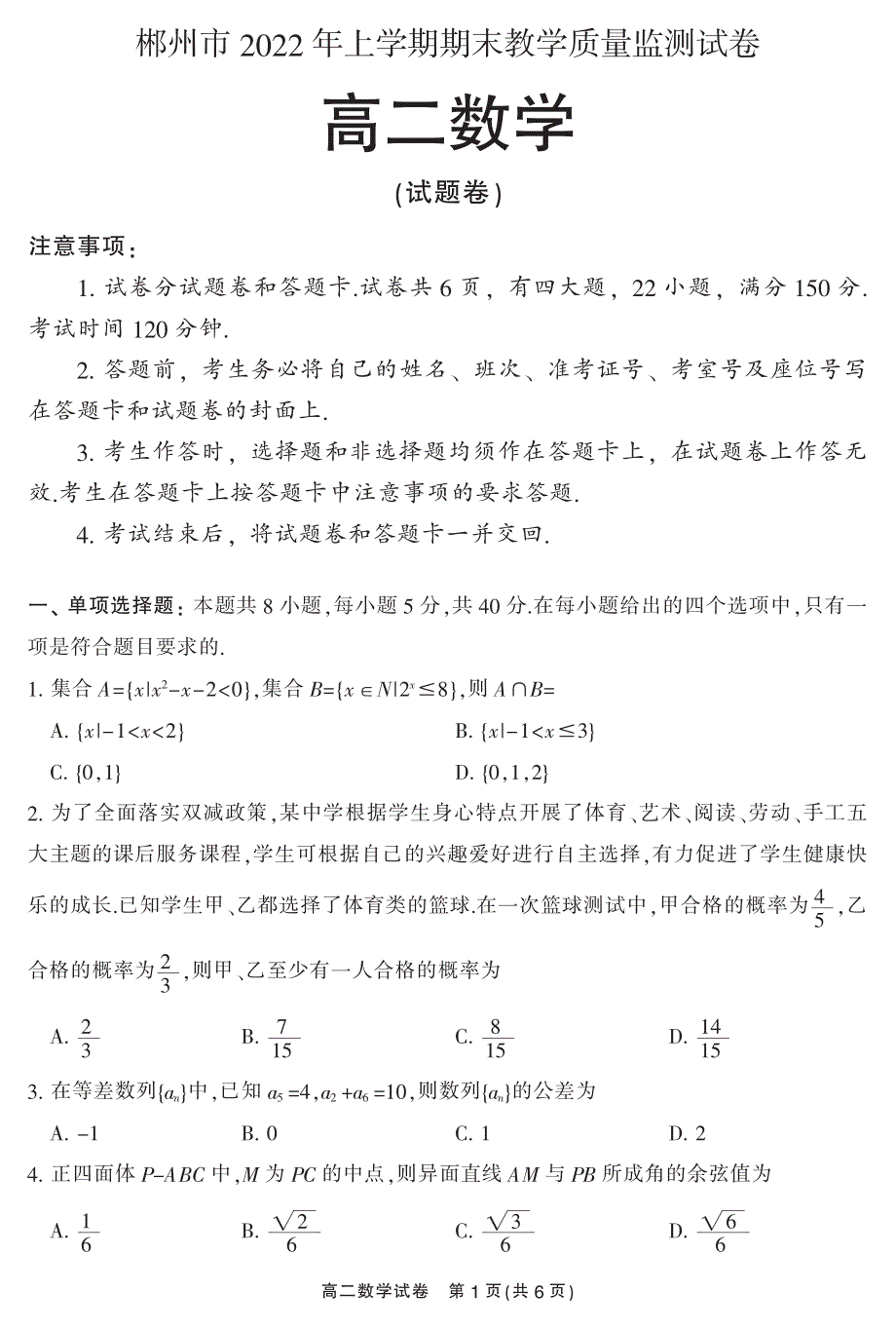 郴州市 2022 年上学期期末教学质量监测试卷

高二数学

(试题卷)

注意事项:

1. 试卷分试题卷和答题卡.试卷共 6 页，有四大题，22 小题，满分 150 分.考试时间 120 分钟.

2. 答题前，考生务必将自己的姓名、班次、准考证号、考室号及座位号写在答题卡和试题卷的封面上.

3. 考生作答时，选择题和非选择题均须作在答题卡上，在试题卷上作答无效.考生在答题卡上按答题卡中注意事项的要求答题.

4. 考试结束后，将试题卷和答题卡一并交回.

一、单项选择题：本题共 8 小题，每小题 5 分，共 40 分.在每小题给出的四个选项中，只有一项是符合题目要求的.

1. 集合 $A=\{x|x^2-x-2<0\}$，集合 $B=\{x\in N|2^x\leq 8\}$，则 $A\cap B=$

A. $\{x|-1<x<2\}$

B. $\{x|-1<x\leq 3\}$

C. $\{0,1\}$

D. $\{0,1,2\}$

2. 为了全面落实双减政策，某中学根据学生身心特点开展了体育、艺术、阅读、劳动、手工五大主题的课后服务课程，学生可根据自己的兴趣爱好进行自主选择，有力促进了学生健康快乐的成长.已知学生甲、乙都选择了体育类的篮球.在一次篮球测试中，甲合格的概率为$\frac{4}{5}$，乙合格的概率为$\frac{2}{3}$，则甲、乙至少有一人合格的概率为

A. $\frac{2}{3}$

B. $\frac{7}{15}$

C. $\frac{8}{15}$

D. $\frac{14}{15}$

3. 在等差数列$\{a_n\}$中，已知 $a_5=4$，$a_2+a_6=10$，则数列$\{a_n\}$的公差为

A. $-1$

B. 0

C. 1

D. 2

4. 正四面体 $P-ABC$ 中，$M$ 为 $PC$ 的中点，则异面直线 $AM$ 与 $PB$ 所成角的余弦值为

A. $\frac{1}{6}$

B. $\frac{\sqrt{2}}{6}$

C. $\frac{\sqrt{3}}{6}$

D. $\frac{\sqrt{6}}{6}$

高二数学试卷 第 1 页(共 6 页)